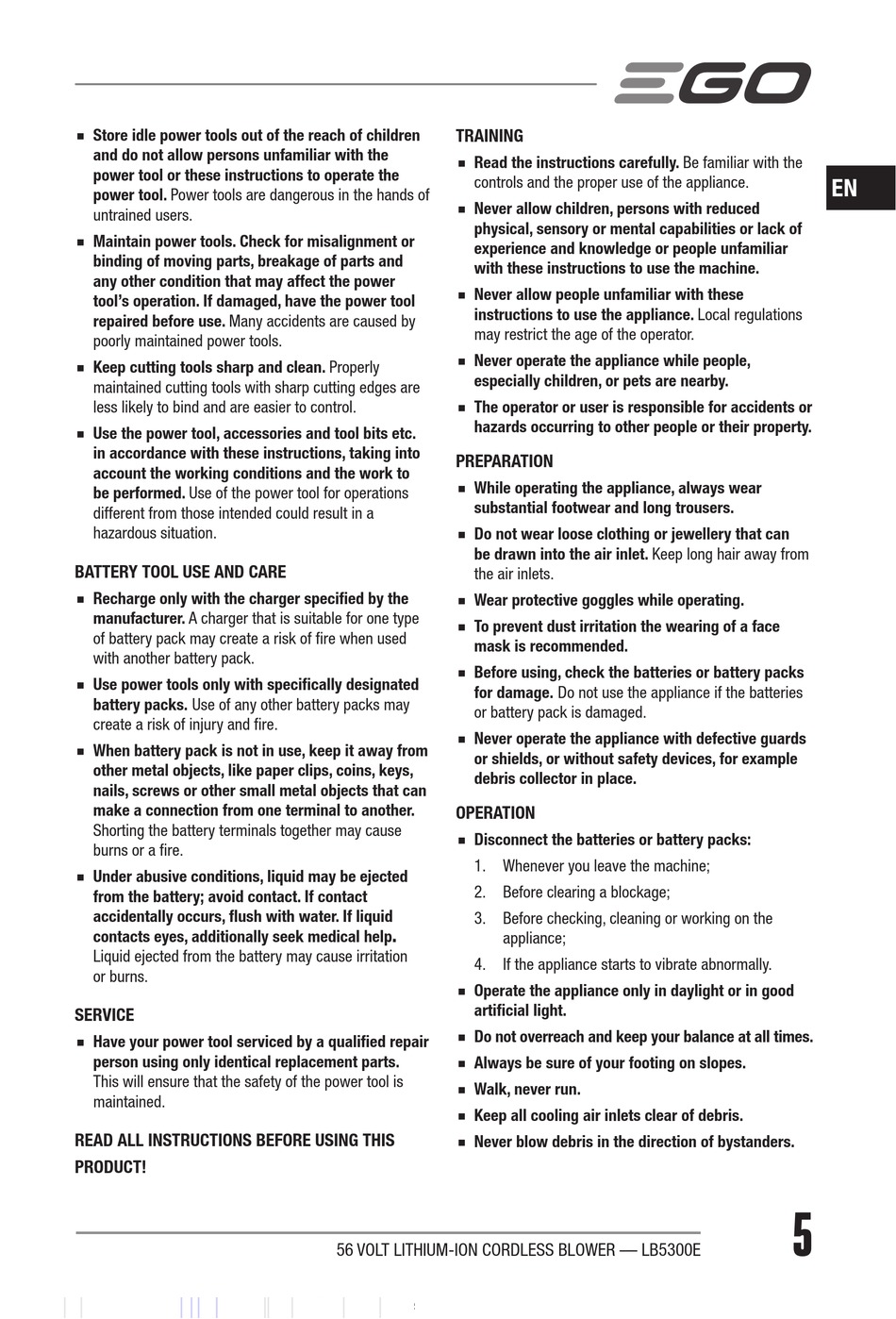 EGO

EN

■ Store idle power tools out of the reach of children and do not allow persons unfamiliar with the power tool or these instructions to operate the power tool. Power tools are dangerous in the hands of untrained users.

■ Maintain power tools. Check for misalignment or binding of moving parts, breakage of parts and any other condition that may affect the power tool's operation. If damaged, have the power tool repaired before use. Many accidents are caused by poorly maintained power tools.

■ Keep cutting tools sharp and clean. Properly maintained cutting tools with sharp cutting edges are less likely to bind and are easier to control.

■ Use the power tool, accessories and tool bits etc. in accordance with these instructions, taking into account the working conditions and the work to be performed. Use of the power tool for operations different from those intended could result in a hazardous situation.

BATTERY TOOL USE AND CARE

■ Recharge only with the charger specified by the manufacturer. A charger that is suitable for one type of battery pack may create a risk of fire when used with another battery pack.

■ Use power tools only with specifically designated battery packs. Use of any other battery packs may create a risk of injury and fire.

■ When battery pack is not in use, keep it away from other metal objects, like paper clips, coins, keys, nails, screws or other small metal objects that can make a connection from one terminal to another. Shorting the battery terminals together may cause burns or a fire.

■ Under abusive conditions, liquid may be ejected from the battery; avoid contact. If contact accidentally occurs, flush with water. If liquid contacts eyes, additionally seek medical help. Liquid ejected from the battery may cause irritation or burns.

SERVICE

■ Have your power tool serviced by a qualified repair person using only identical replacement parts. This will ensure that the safety of the power tool is maintained.

READ ALL INSTRUCTIONS BEFORE USING THIS PRODUCT!

TRAINING

■ Read the instructions carefully. Be familiar with the controls and the proper use of the appliance.

■ Never allow children, persons with reduced physical, sensory or mental capabilities or lack of experience and knowledge or people unfamiliar with these instructions to use the machine.

■ Never allow people unfamiliar with these instructions to use the appliance. Local regulations may restrict the age of the operator.

■ Never operate the appliance while people, especially children, or pets are nearby.

■ The operator or user is responsible for accidents or hazards occurring to other people or their property.

PREPARATION

■ While operating the appliance, always wear substantial footwear and long trousers.

■ Do not wear loose clothing or jewellery that can be drawn into the air inlet. Keep long hair away from the air inlets.

■ Wear protective goggles while operating.

■ To prevent dust irritation the wearing of a face mask is recommended.

■ Before using, check the batteries or battery packs for damage. Do not use the appliance if the batteries or battery pack is damaged.

■ Never operate the appliance with defective guards or shields, or without safety devices, for example debris collector in place.

OPERATION

■ Disconnect the batteries or battery packs:

1. Whenever you leave the machine;

2. Before clearing a blockage;

3. Before checking, cleaning or working on the appliance;

4. If the appliance starts to vibrate abnormally.

■ Operate the appliance only in daylight or in good artificial light.

■ Do not overreach and keep your balance at all times.

■ Always be sure of your footing on slopes.

■ Walk, never run.

■ Keep all cooling air inlets clear of debris.

■ Never blow debris in the direction of bystanders.

56 VOLT LITHIUM-ION CORDLESS BLOWER — LB5300E

5